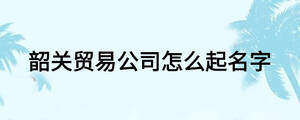 韶关贸易公司怎么起名字